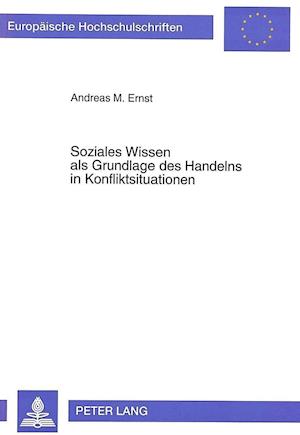 Europäische Hochschulschriften

Andreas M. Ernst

Soziales Wissen als Grundlage des Handelns in Konfliktsituationen

PETER LANG